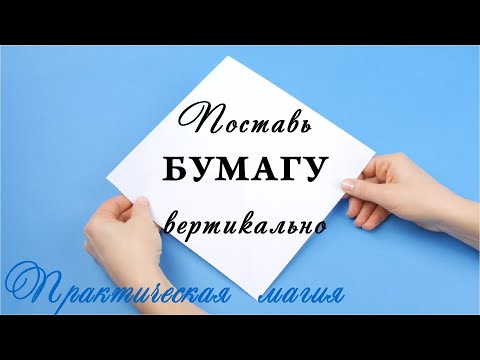 Поставь
БУМАГУ
вертикально

Практическая магия